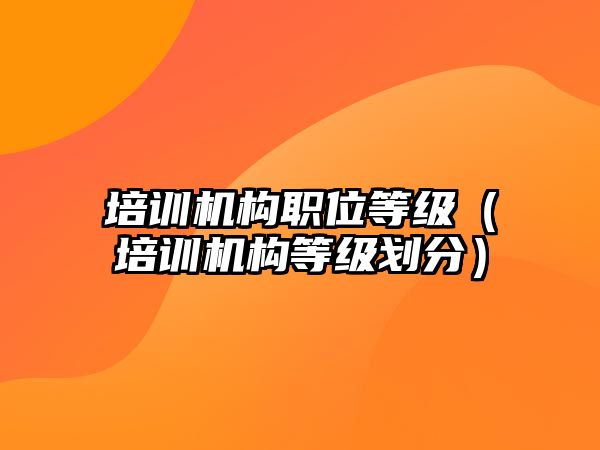 培训机构职位等级（培训机构等级划分）